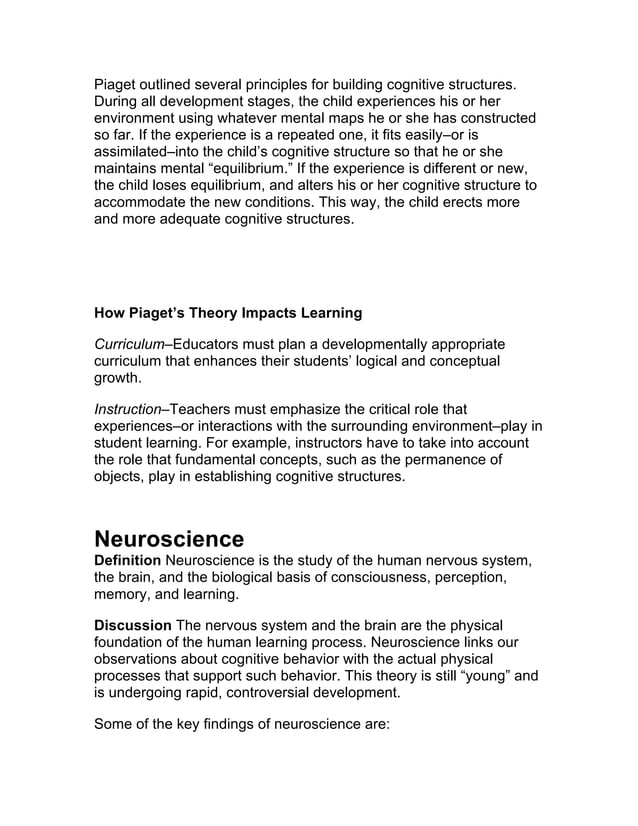 Piaget outlined several principles for building cognitive structures. During all development stages, the child experiences his or her environment using whatever mental maps he or she has constructed so far. If the experience is a repeated one, it fits easily–or is assimilated–into the child's cognitive structure so that he or she maintains mental "equilibrium." If the experience is different or new, the child loses equilibrium, and alters his or her cognitive structure to accommodate the new conditions. This way, the child erects more and more adequate cognitive structures.

How Piaget's Theory Impacts Learning

Curriculum–Educators must plan a developmentally appropriate curriculum that enhances their students' logical and conceptual growth.

Instruction–Teachers must emphasize the critical role that experiences–or interactions with the surrounding environment–play in student learning. For example, instructors have to take into account the role that fundamental concepts, such as the permanence of objects, play in establishing cognitive structures.

Neuroscience
Definition Neuroscience is the study of the human nervous system, the brain, and the biological basis of consciousness, perception, memory, and learning.

Discussion The nervous system and the brain are the physical foundation of the human learning process. Neuroscience links our observations about cognitive behavior with the actual physical processes that support such behavior. This theory is still "young" and is undergoing rapid, controversial development.

Some of the key findings of neuroscience are: